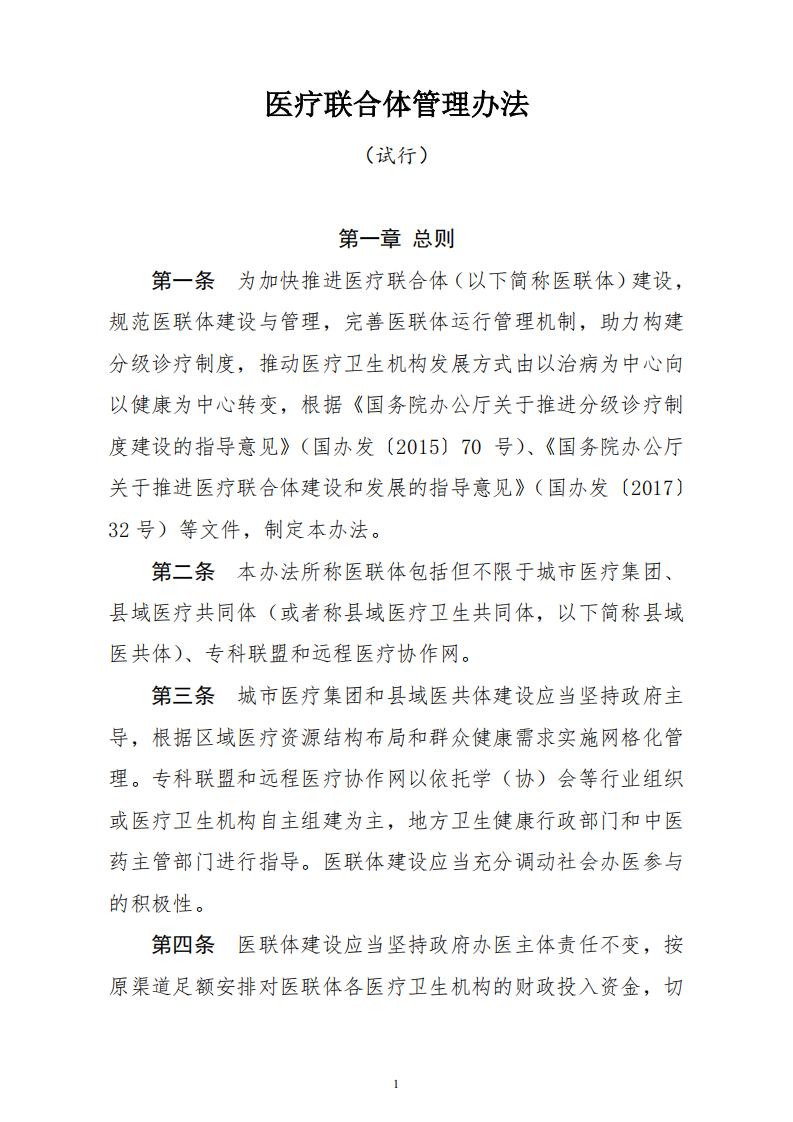 医疗联合体管理办法

（试行）

第一章 总则

第一条 为加快推进医疗联合体（以下简称医联体）建设，规范医联体建设与管理，完善医联体运行管理机制，助力构建分级诊疗制度，推动医疗卫生机构发展方式由以治病为中心向以健康为中心转变，根据《国务院办公厅关于推进分级诊疗制度建设的指导意见》（国办发〔2015〕70 号）、《国务院办公厅关于推进医疗联合体建设和发展的指导意见》（国办发〔2017〕32 号）等文件，制定本办法。

第二条 本办法所称医联体包括但不限于城市医疗集团、县域医疗共同体（或者称县域医疗卫生共同体，以下简称县域医共体）、专科联盟和远程医疗协作网。

第三条 城市医疗集团和县域医共体建设应当坚持政府主导，根据区域医疗资源结构布局和群众健康需求实施网格化管理。专科联盟和远程医疗协作网以依托学（协）会等行业组织或医疗卫生机构自主组建为主，地方卫生健康行政部门和中医药主管部门进行指导。医联体建设应当充分调动社会办医参与的积极性。

第四条 医联体建设应当坚持政府办医主体责任不变，按原渠道足额安排对医联体各医疗卫生机构的财政投入资金，切

1